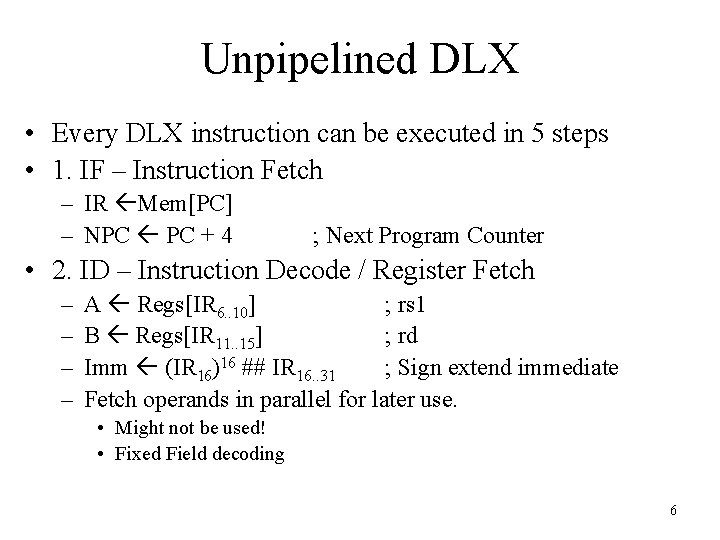 Unpipelined DLX

• Every DLX instruction can be executed in 5 steps
• 1. IF – Instruction Fetch
– IR ←Mem[PC]
– NPC ← PC + 4 ; Next Program Counter
• 2. ID – Instruction Decode / Register Fetch
– A ← Regs[$IR_{6..10}$] ; rs1
– B ← Regs[$IR_{11..15}$] ; rd
– Imm ← $(IR_{16})^{16}$ ## $IR_{16..31}$ ; Sign extend immediate
– Fetch operands in parallel for later use.
• Might not be used!
• Fixed Field decoding

6